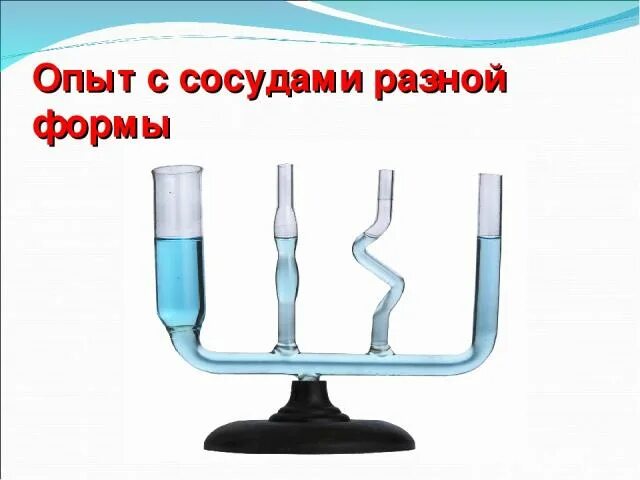 Опыт с сосудами разной формы